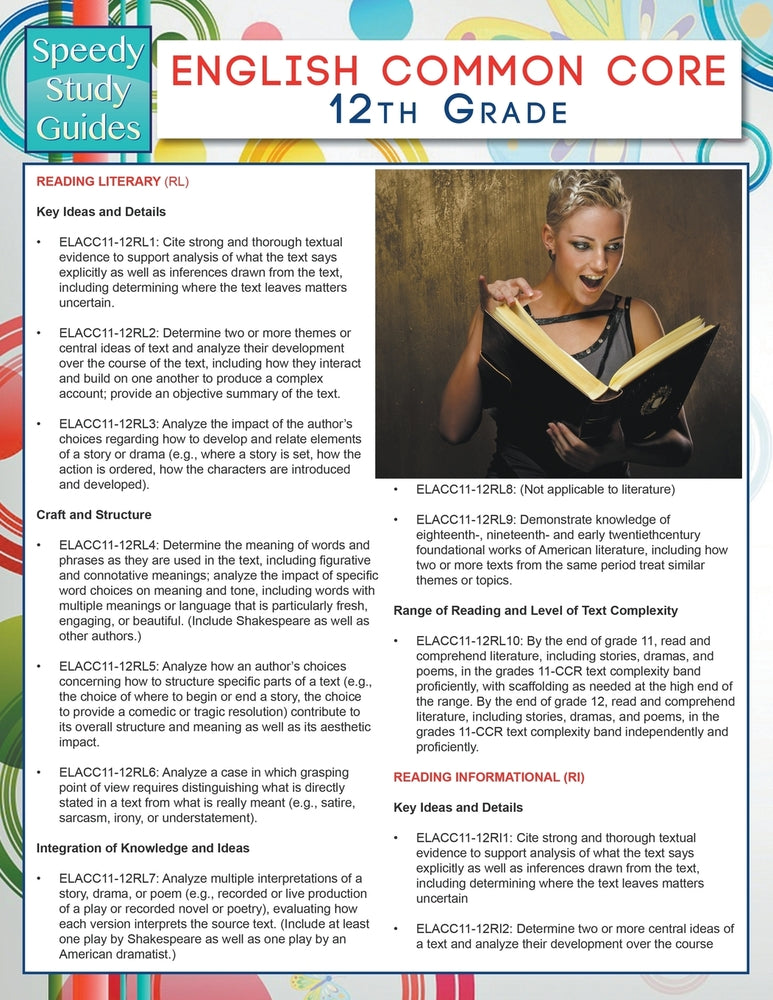 Speedy Study Guides

ENGLISH COMMON CORE
12TH GRADE

READING LITERARY (RL)

Key Ideas and Details

• ELACC11-12RL1: Cite strong and thorough textual evidence to support analysis of what the text says explicitly as well as inferences drawn from the text, including determining where the text leaves matters uncertain.

• ELACC11-12RL2: Determine two or more themes or central ideas of text and analyze their development over the course of the text, including how they interact and build on one another to produce a complex account; provide an objective summary of the text.

• ELACC11-12RL3: Analyze the impact of the author's choices regarding how to develop and relate elements of a story or drama (e.g., where a story is set, how the action is ordered, how the characters are introduced and developed).

Craft and Structure

• ELACC11-12RL4: Determine the meaning of words and phrases as they are used in the text, including figurative and connotative meanings; analyze the impact of specific word choices on meaning and tone, including words with multiple meanings or language that is particularly fresh, engaging, or beautiful. (Include Shakespeare as well as other authors.)

• ELACC11-12RL5: Analyze how an author's choices concerning how to structure specific parts of a text (e.g., the choice of where to begin or end a story, the choice to provide a comedic or tragic resolution) contribute to its overall structure and meaning as well as its aesthetic impact.

• ELACC11-12RL6: Analyze a case in which grasping point of view requires distinguishing what is directly stated in a text from what is really meant (e.g., satire, sarcasm, irony, or understatement).

Integration of Knowledge and Ideas

• ELACC11-12RL7: Analyze multiple interpretations of a story, drama, or poem (e.g., recorded or live production of a play or recorded novel or poetry), evaluating how each version interprets the source text. (Include at least one play by Shakespeare as well as one play by an American dramatist.)

• ELACC11-12RL8: (Not applicable to literature)

• ELACC11-12RL9: Demonstrate knowledge of eighteenth-, nineteenth- and early twentiethcentury foundational works of American literature, including how two or more texts from the same period treat similar themes or topics.

Range of Reading and Level of Text Complexity

• ELACC11-12RL10: By the end of grade 11, read and comprehend literature, including stories, dramas, and poems, in the grades 11-CCR text complexity band proficiently, with scaffolding as needed at the high end of the range. By the end of grade 12, read and comprehend literature, including stories, dramas, and poems, in the grades 11-CCR text complexity band independently and proficiently.

READING INFORMATIONAL (RI)

Key Ideas and Details

• ELACC11-12RI1: Cite strong and thorough textual evidence to support analysis of what the text says explicitly as well as inferences drawn from the text, including determining where the text leaves matters uncertain

• ELACC11-12RI2: Determine two or more central ideas of a text and analyze their development over the course